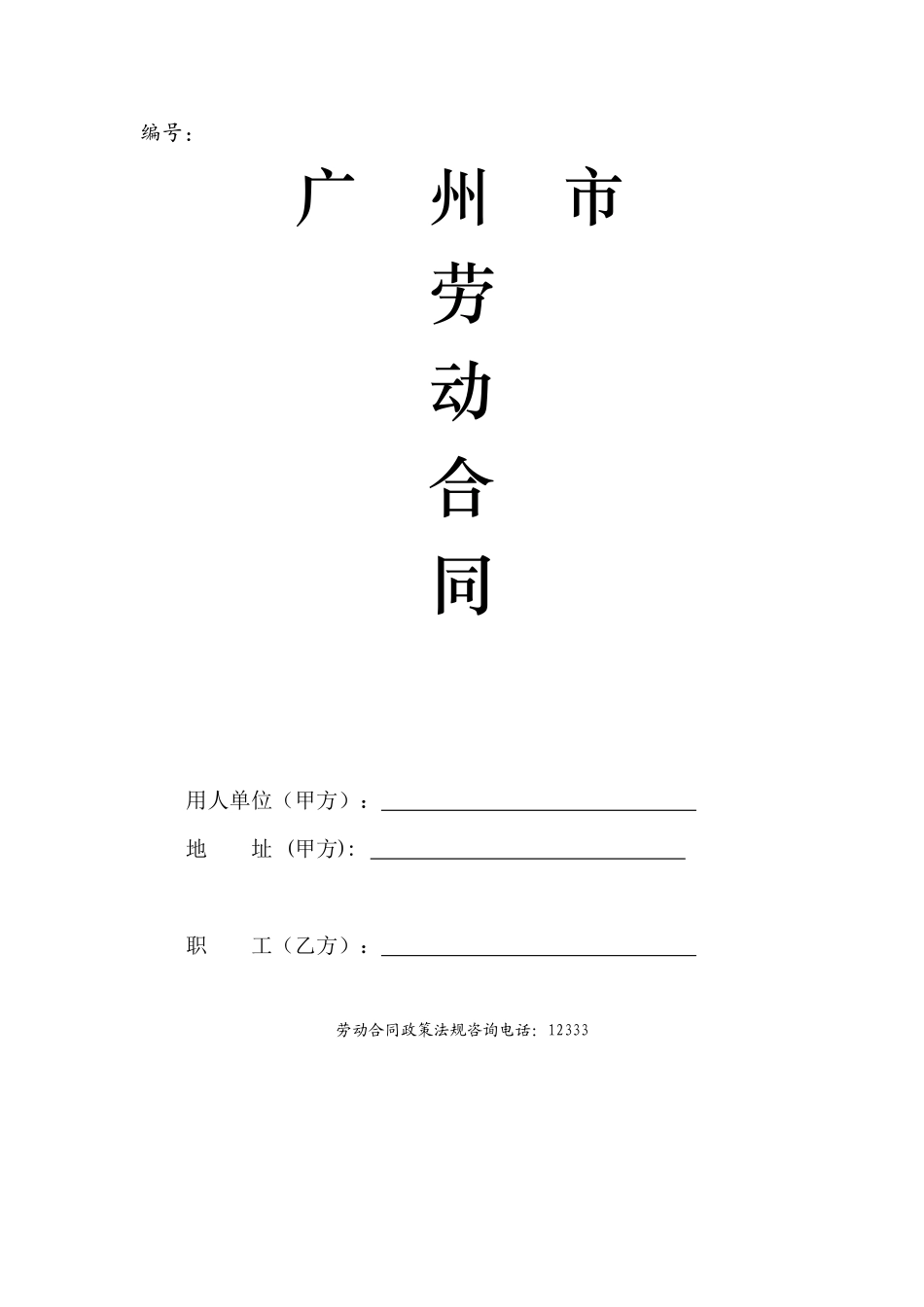 编号：

广　州　市

劳

动

合

同

用人单位（甲方）：

地　　址（甲方）:

职　　工（乙方）：

劳动合同政策法规咨询电话：12333